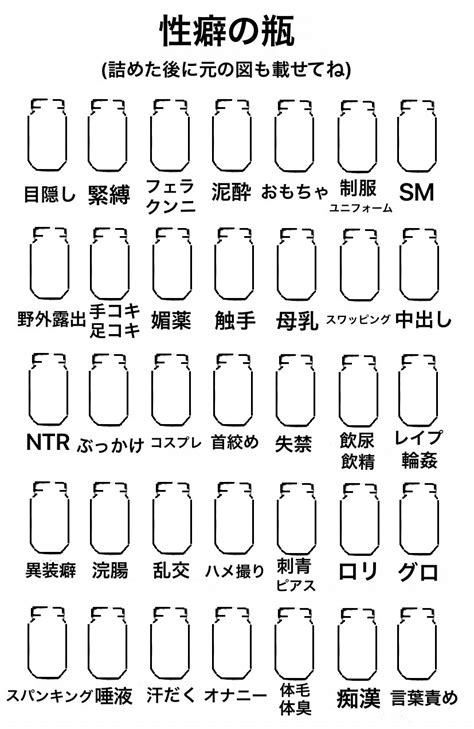 性癖の瓶
(詰めた後に元の図も載せてね)

目隠し 緊縛 フェラ クンニ 泥酔 おもちゃ 制服 ユニフォーム SM

野外露出 手コキ 足コキ 媚薬 触手 母乳 スワッピング 中出し

NTR ぶっかけ コスプレ 首絞め 失禁 飲尿 飲精 レイプ 輪姦

異装癖 浣腸 乱交 ハメ撮り 刺青 ピアス ロリ グロ

スパンキング 唾液 汗だく オナニー 体毛 体臭 痴漢 言葉責め